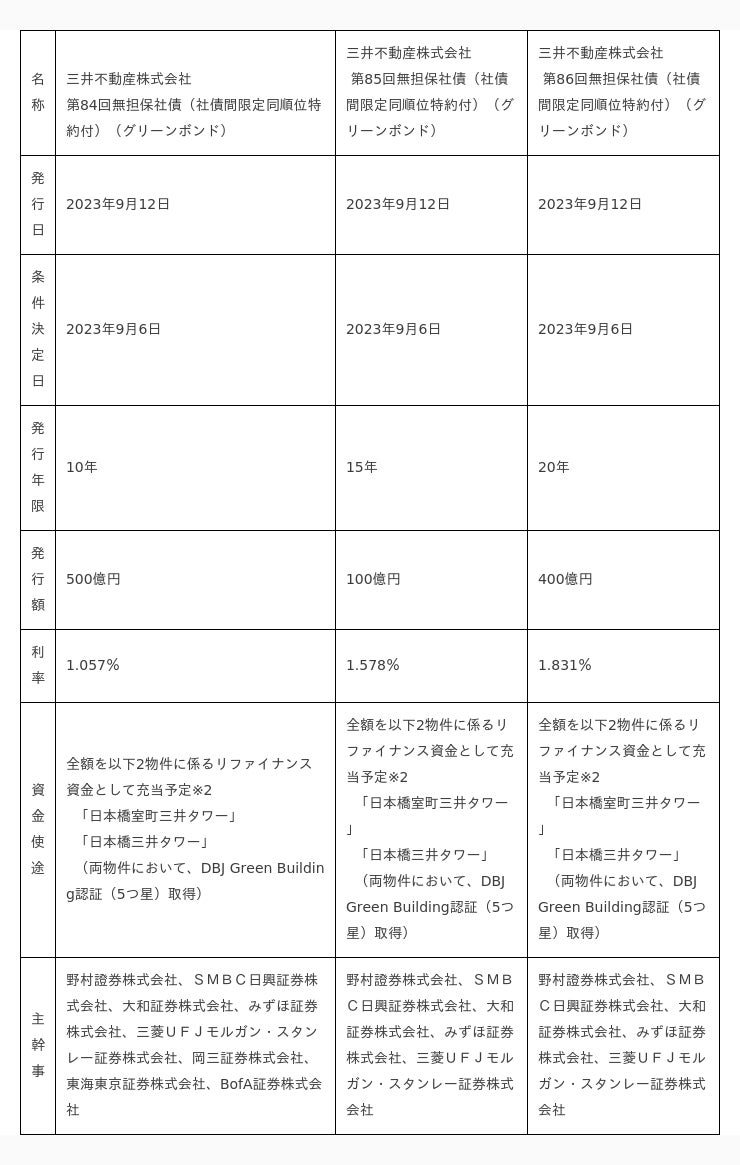 | 名称 | 三井不動産株式会社 第84回無担保社債（社債間限定同順位特約付）（グリーンボンド） | 三井不動産株式会社 第85回無担保社債（社債間限定同順位特約付）（グリーンボンド） | 三井不動産株式会社 第86回無担保社債（社債間限定同順位特約付）（グリーンボンド） |
|---|---|---|---|
| 発行日 | 2023年9月12日 | 2023年9月12日 | 2023年9月12日 |
| 条件決定日 | 2023年9月6日 | 2023年9月6日 | 2023年9月6日 |
| 発行年限 | 10年 | 15年 | 20年 |
| 発行額 | 500億円 | 100億円 | 400億円 |
| 利率 | 1.057％ | 1.578％ | 1.831％ |
| 資金使途 | 全額を以下2物件に係るリファイナンス資金として充当予定※2 「日本橋室町三井タワー」 「日本橋三井タワー」 （両物件において、DBJ Green Building認証（5つ星）取得） | 全額を以下2物件に係るリファイナンス資金として充当予定※2 「日本橋室町三井タワー」 「日本橋三井タワー」 （両物件において、DBJ Green Building認証（5つ星）取得） | 全額を以下2物件に係るリファイナンス資金として充当予定※2 「日本橋室町三井タワー」 「日本橋三井タワー」 （両物件において、DBJ Green Building認証（5つ星）取得） |
| 主幹事 | 野村證券株式会社、ＳＭＢＣ日興証券株式会社、大和証券株式会社、みずほ証券株式会社、三菱ＵＦＪモルガン・スタンレー証券株式会社、岡三証券株式会社、東海東京証券株式会社、BofA証券株式会社 | 野村證券株式会社、ＳＭＢＣ日興証券株式会社、大和証券株式会社、みずほ証券株式会社、三菱ＵＦＪモルガン・スタンレー証券株式会社 | 野村證券株式会社、ＳＭＢＣ日興証券株式会社、大和証券株式会社、みずほ証券株式会社、三菱ＵＦＪモルガン・スタンレー証券株式会社 |